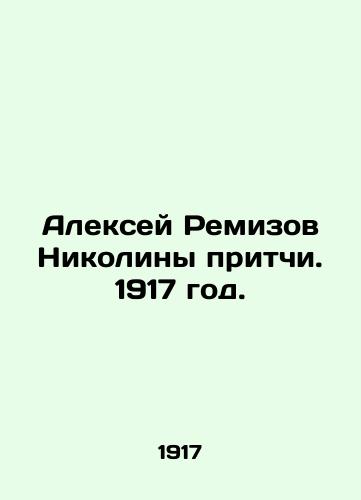 Алексей Ремизов Николины притчи. 1917 год.

1917